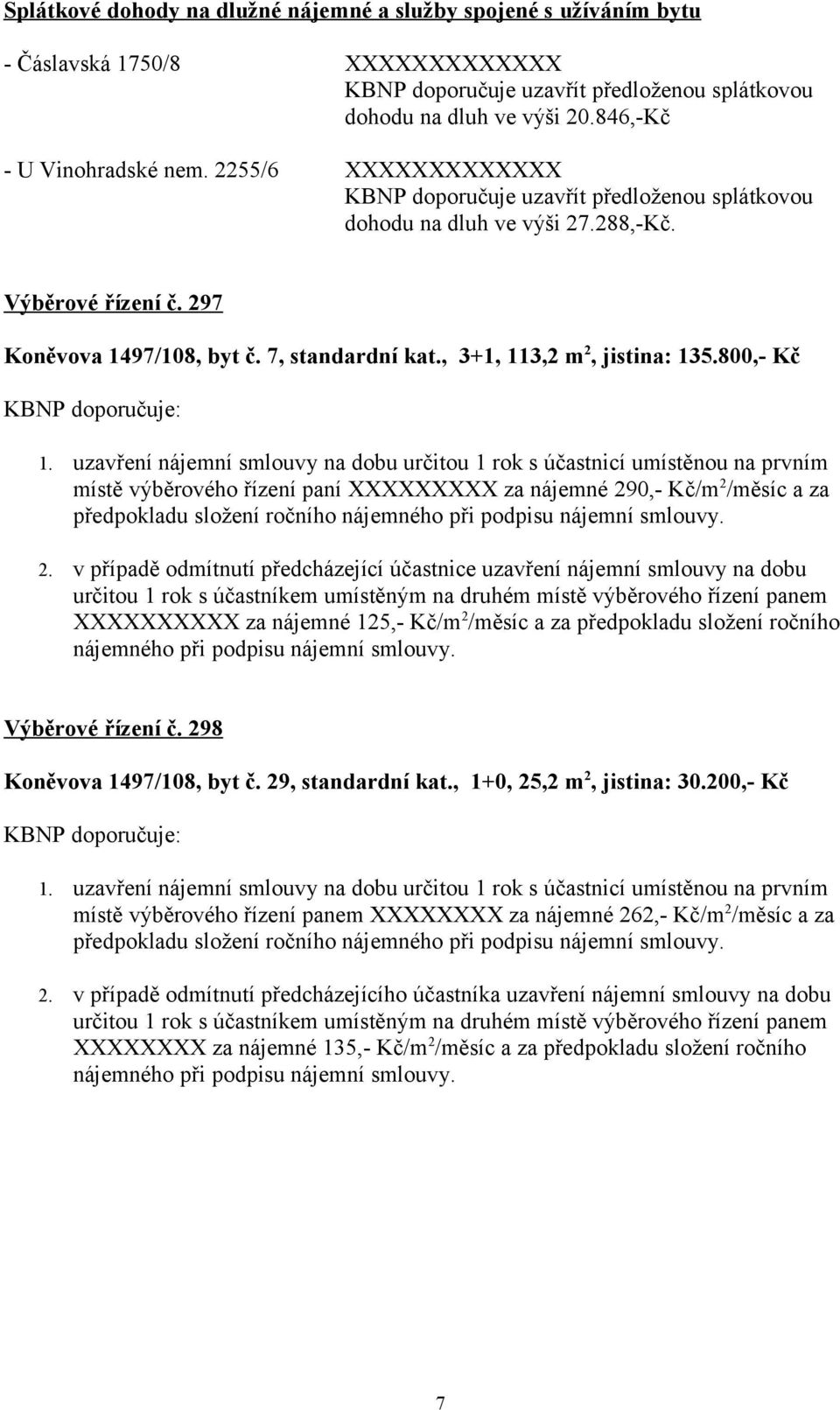 Splátkové dohody na dlužné nájemné a služby spojené s užíváním bytu

- Čáslavská 1750/8 XXXXXXXXXXXXX
KBNP doporučuje uzavřít předloženou splátkovou dohodu na dluh ve výši 20.846,-Kč

- U Vinohradské nem. 2255/6 XXXXXXXXXXXXX
KBNP doporučuje uzavřít předloženou splátkovou dohodu na dluh ve výši 27.288,-Kč.

Výběrové řízení č. 297

Koněvova 1497/108, byt č. 7, standardní kat., 3+1, 113,2 m$^2$, jistina: 135.800,- Kč

KBNP doporučuje:

1. uzavření nájemní smlouvy na dobu určitou 1 rok s účastnicí umístěnou na prvním místě výběrového řízení paní XXXXXXXXX za nájemné 290,- Kč/m$^2$/měsíc a za předpokladu složení ročního nájemného při podpisu nájemní smlouvy.

2. v případě odmítnutí předcházející účastnice uzavření nájemní smlouvy na dobu určitou 1 rok s účastníkem umístěným na druhém místě výběrového řízení panem XXXXXXXXXX za nájemné 125,- Kč/m$^2$/měsíc a za předpokladu složení ročního nájemného při podpisu nájemní smlouvy.

Výběrové řízení č. 298

Koněvova 1497/108, byt č. 29, standardní kat., 1+0, 25,2 m$^2$, jistina: 30.200,- Kč

KBNP doporučuje:

1. uzavření nájemní smlouvy na dobu určitou 1 rok s účastnicí umístěnou na prvním místě výběrového řízení panem XXXXXXXX za nájemné 262,- Kč/m$^2$/měsíc a za předpokladu složení ročního nájemného při podpisu nájemní smlouvy.

2. v případě odmítnutí předcházejícího účastníka uzavření nájemní smlouvy na dobu určitou 1 rok s účastníkem umístěným na druhém místě výběrového řízení panem XXXXXXXX za nájemné 135,- Kč/m$^2$/měsíc a za předpokladu složení ročního nájemného při podpisu nájemní smlouvy.

7